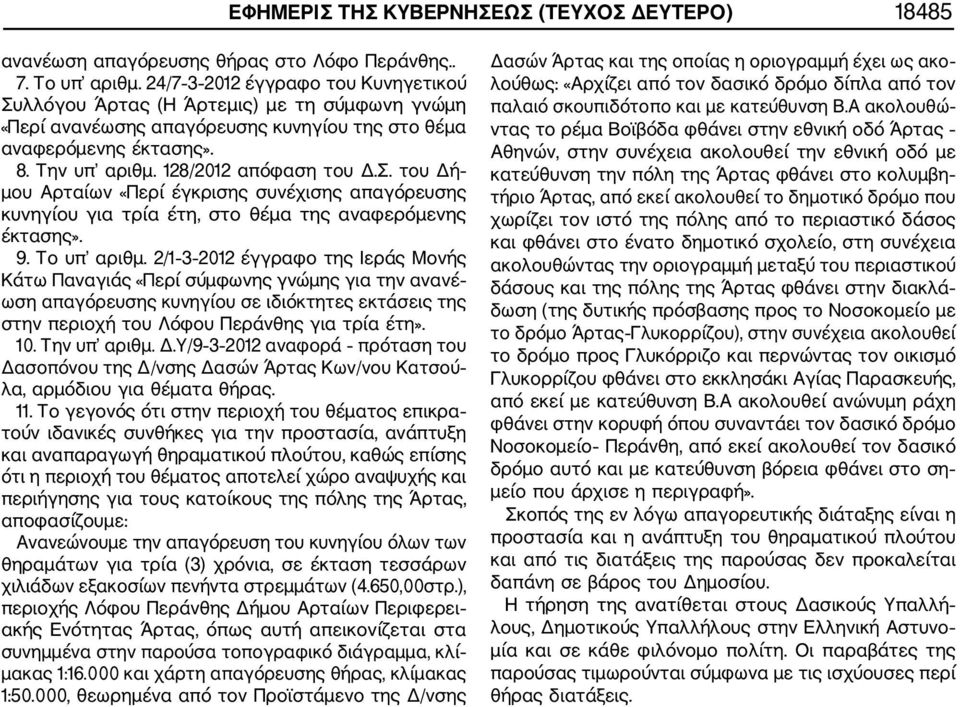 ΕΦΗΜΕΡΙΣ ΤΗΣ ΚΥΒΕΡΝΗΣΕΩΣ (ΤΕΥΧΟΣ ΔΕΥΤΕΡΟ) 18485

ανανέωση απαγόρευσης θήρας στο Λόφο Περάνθης..

7. Το υπ' αριθμ. 24/7-3-2012 έγγραφο του Κυνηγετικού Συλλόγου Άρτας (Η Άρτεμις) με τη σύμφωνη γνώμη «Περί ανανέωσης απαγόρευσης κυνηγίου της στο θέμα αναφερόμενης έκτασης».

8. Την υπ' αριθμ. 128/2012 απόφαση του Δ.Σ. του Δήμου Αρταίων «Περί έγκρισης συνέχισης απαγόρευσης κυνηγίου για τρία έτη, στο θέμα της αναφερόμενης έκτασης».

9. Το υπ' αριθμ. 2/1-3-2012 έγγραφο της Ιεράς Μονής Κάτω Παναγιάς «Περί σύμφωνης γνώμης για την ανανέωση απαγόρευσης κυνηγίου σε ιδιόκτητες εκτάσεις της στην περιοχή του Λόφου Περάνθης για τρία έτη».

10. Την υπ' αριθμ. Δ.Υ/9-3-2012 αναφορά - πρόταση του Δασοπόνου της Δ/νσης Δασών Άρτας Κων/νου Κατσούλα, αρμόδιου για θέματα θήρας.

11. Το γεγονός ότι στην περιοχή του θέματος επικρατούν ιδανικές συνθήκες για την προστασία, ανάπτυξη και αναπαραγωγή θηραματικού πλούτου, καθώς επίσης ότι η περιοχή του θέματος αποτελεί χώρο αναψυχής και περιήγησης για τους κατοίκους της πόλης της Άρτας, αποφασίζουμε:

Ανανεώνουμε την απαγόρευση του κυνηγίου όλων των θηραμάτων για τρία (3) χρόνια, σε έκταση τεσσάρων χιλιάδων εξακοσίων πενήντα στρεμμάτων (4.650,00στρ.), περιοχής Λόφου Περάνθης Δήμου Αρταίων Περιφερειακής Ενότητας Άρτας, όπως αυτή απεικονίζεται στα συνημμένα στην παρούσα τοπογραφικό διάγραμμα, κλίμακας 1:16.000 και χάρτη απαγόρευσης θήρας, κλίμακας 1:50.000, θεωρημένα από τον Προϊστάμενο της Δ/νσης Δασών Άρτας και της οποίας η οριογραμμή έχει ως ακολούθως: «Αρχίζει από τον δασικό δρόμο δίπλα από τον παλαιό σκουπιδότοπο και με κατεύθυνση Β.Α ακολουθώντας το ρέμα Βοϊβόδα φθάνει στην εθνική οδό Άρτας - Αθηνών, στην συνέχεια ακολουθεί την εθνική οδό με κατεύθυνση την πόλη της Άρτας φθάνει στο κολυμβητήριο Άρτας, από εκεί ακολουθεί το δημοτικό δρόμο που χωρίζει τον ιστό της πόλης από το περιαστικό δάσος και φθάνει στο ένατο δημοτικό σχολείο, στη συνέχεια ακολουθώντας την οριογραμμή μεταξύ του περιαστικού δάσους και της πόλης της Άρτας φθάνει στην διακλάδωση (της δυτικής πρόσβασης προς το Νοσοκομείο με το δρόμο Άρτας-Γλυκορρίζου), στην συνέχεια ακολουθεί το δρόμο προς Γλυκόρριζο και περνώντας τον οικισμό Γλυκορρίζου φθάνει στο εκκλησάκι Αγίας Παρασκευής, από εκεί με κατεύθυνση Β.Α ακολουθεί ανώνυμη ράχη φθάνει στην κορυφή όπου συναντάει τον δασικό δρόμο Νοσοκομείο- Περάνθη, από εκεί ακολουθεί τον δασικό δρόμο αυτό και με κατεύθυνση βόρεια φθάνει στο σημείο που άρχισε η περιγραφή».

Σκοπός της εν λόγω απαγορευτικής διάταξης είναι η προστασία και η ανάπτυξη του θηραματικού πλούτου και από τις διατάξεις της παρούσας δεν προκαλείται δαπάνη σε βάρος του Δημοσίου.

Η τήρηση της ανατίθεται στους Δασικούς Υπαλλήλους, Δημοτικούς Υπαλλήλους στην Ελληνική Αστυνομία και σε κάθε φιλόνομο πολίτη. Οι παραβάτες της παρούσας τιμωρούνται σύμφωνα με τις ισχύουσες περί θήρας διατάξεις.